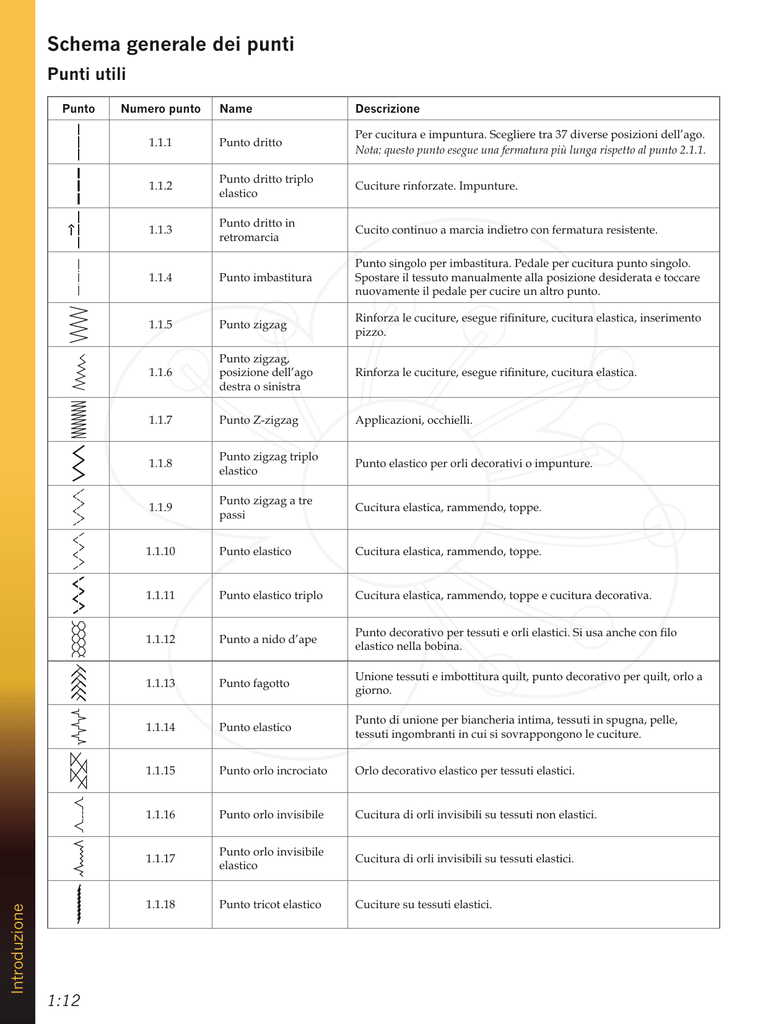 Schema generale dei punti

Punti utili

| Punto | Numero punto | Name | Descrizione |
|---|---|---|---|
| | 1.1.1 | Punto dritto | Per cucitura e impuntura. Scegliere tra 37 diverse posizioni dell'ago. Nota: questo punto esegue una fermatura più lunga rispetto al punto 2.1.1. |
| | 1.1.2 | Punto dritto triplo elastico | Cuciture rinforzate. Impunture. |
| | 1.1.3 | Punto dritto in retromarcia | Cucito continuo a marcia indietro con fermatura resistente. |
| | 1.1.4 | Punto imbastitura | Punto singolo per imbastitura. Pedale per cucitura punto singolo. Spostare il tessuto manualmente alla posizione desiderata e toccare nuovamente il pedale per cucire un altro punto. |
| | 1.1.5 | Punto zigzag | Rinforza le cuciture, esegue rifiniture, cucitura elastica, inserimento pizzo. |
| | 1.1.6 | Punto zigzag, posizione dell'ago destra o sinistra | Rinforza le cuciture, esegue rifiniture, cucitura elastica. |
| | 1.1.7 | Punto Z-zigzag | Applicazioni, occhielli. |
| | 1.1.8 | Punto zigzag triplo elastico | Punto elastico per orli decorativi o impunture. |
| | 1.1.9 | Punto zigzag a tre passi | Cucitura elastica, rammendo, toppe. |
| | 1.1.10 | Punto elastico | Cucitura elastica, rammendo, toppe. |
| | 1.1.11 | Punto elastico triplo | Cucitura elastica, rammendo, toppe e cucitura decorativa. |
| | 1.1.12 | Punto a nido d'ape | Punto decorativo per tessuti e orli elastici. Si usa anche con filo elastico nella bobina. |
| | 1.1.13 | Punto fagotto | Unione tessuti e imbottitura quilt, punto decorativo per quilt, orlo a giorno. |
| | 1.1.14 | Punto elastico | Punto di unione per biancheria intima, tessuti in spugna, pelle, tessuti ingombranti in cui si sovrappongono le cuciture. |
| | 1.1.15 | Punto orlo incrociato | Orlo decorativo elastico per tessuti elastici. |
| | 1.1.16 | Punto orlo invisibile | Cucitura di orli invisibili su tessuti non elastici. |
| | 1.1.17 | Punto orlo invisibile elastico | Cucitura di orli invisibili su tessuti elastici. |
| | 1.1.18 | Punto tricot elastico | Cuciture su tessuti elastici. |

Introduzione

1:12